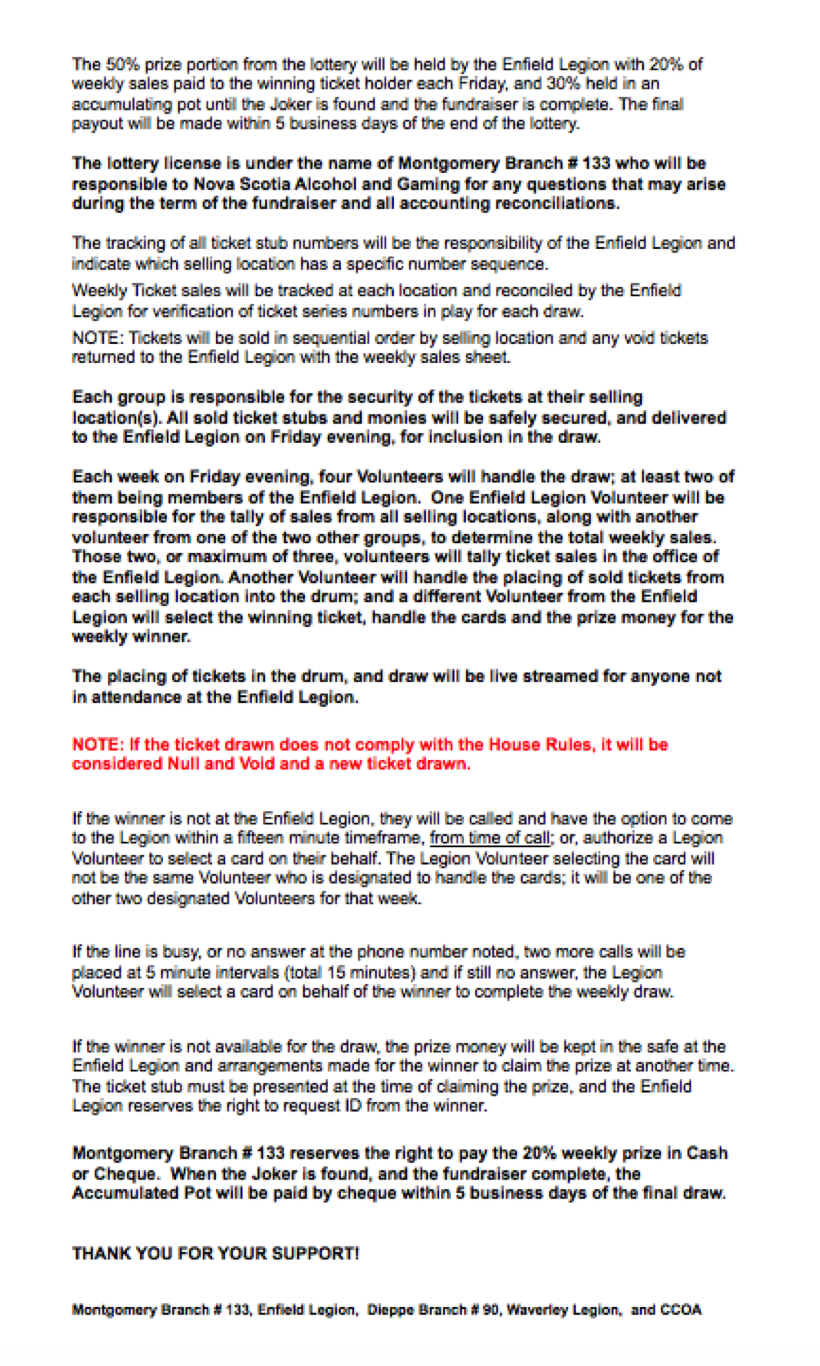 The 50% prize portion from the lottery will be held by the Enfield Legion with 20% of weekly sales paid to the winning ticket holder each Friday, and 30% held in an accumulating pot until the Joker is found and the fundraiser is complete. The final payout will be made within 5 business days of the end of the lottery.

The lottery license is under the name of Montgomery Branch # 133 who will be responsible to Nova Scotia Alcohol and Gaming for any questions that may arise during the term of the fundraiser and all accounting reconciliations.

The tracking of all ticket stub numbers will be the responsibility of the Enfield Legion and indicate which selling location has a specific number sequence.

Weekly Ticket sales will be tracked at each location and reconciled by the Enfield Legion for verification of ticket series numbers in play for each draw.

NOTE: Tickets will be sold in sequential order by selling location and any void tickets returned to the Enfield Legion with the weekly sales sheet.

Each group is responsible for the security of the tickets at their selling location(s). All sold ticket stubs and monies will be safely secured, and delivered to the Enfield Legion on Friday evening, for inclusion in the draw.

Each week on Friday evening, four Volunteers will handle the draw; at least two of them being members of the Enfield Legion. One Enfield Legion Volunteer will be responsible for the tally of sales from all selling locations, along with another volunteer from one of the two other groups, to determine the total weekly sales. Those two, or maximum of three, volunteers will tally ticket sales in the office of the Enfield Legion. Another Volunteer will handle the placing of sold tickets from each selling location into the drum; and a different Volunteer from the Enfield Legion will select the winning ticket, handle the cards and the prize money for the weekly winner.

The placing of tickets in the drum, and draw will be live streamed for anyone not in attendance at the Enfield Legion.

NOTE: If the ticket drawn does not comply with the House Rules, it will be considered Null and Void and a new ticket drawn.

If the winner is not at the Enfield Legion, they will be called and have the option to come to the Legion within a fifteen minute timeframe, from time of call; or, authorize a Legion Volunteer to select a card on their behalf. The Legion Volunteer selecting the card will not be the same Volunteer who is designated to handle the cards; it will be one of the other two designated Volunteers for that week.

If the line is busy, or no answer at the phone number noted, two more calls will be placed at 5 minute intervals (total 15 minutes) and if still no answer, the Legion Volunteer will select a card on behalf of the winner to complete the weekly draw.

If the winner is not available for the draw, the prize money will be kept in the safe at the Enfield Legion and arrangements made for the winner to claim the prize at another time. The ticket stub must be presented at the time of claiming the prize, and the Enfield Legion reserves the right to request ID from the winner.

Montgomery Branch # 133 reserves the right to pay the 20% weekly prize in Cash or Cheque. When the Joker is found, and the fundraiser complete, the Accumulated Pot will be paid by cheque within 5 business days of the final draw.

THANK YOU FOR YOUR SUPPORT!

Montgomery Branch # 133, Enfield Legion, Dieppe Branch # 90, Waverley Legion, and CCOA